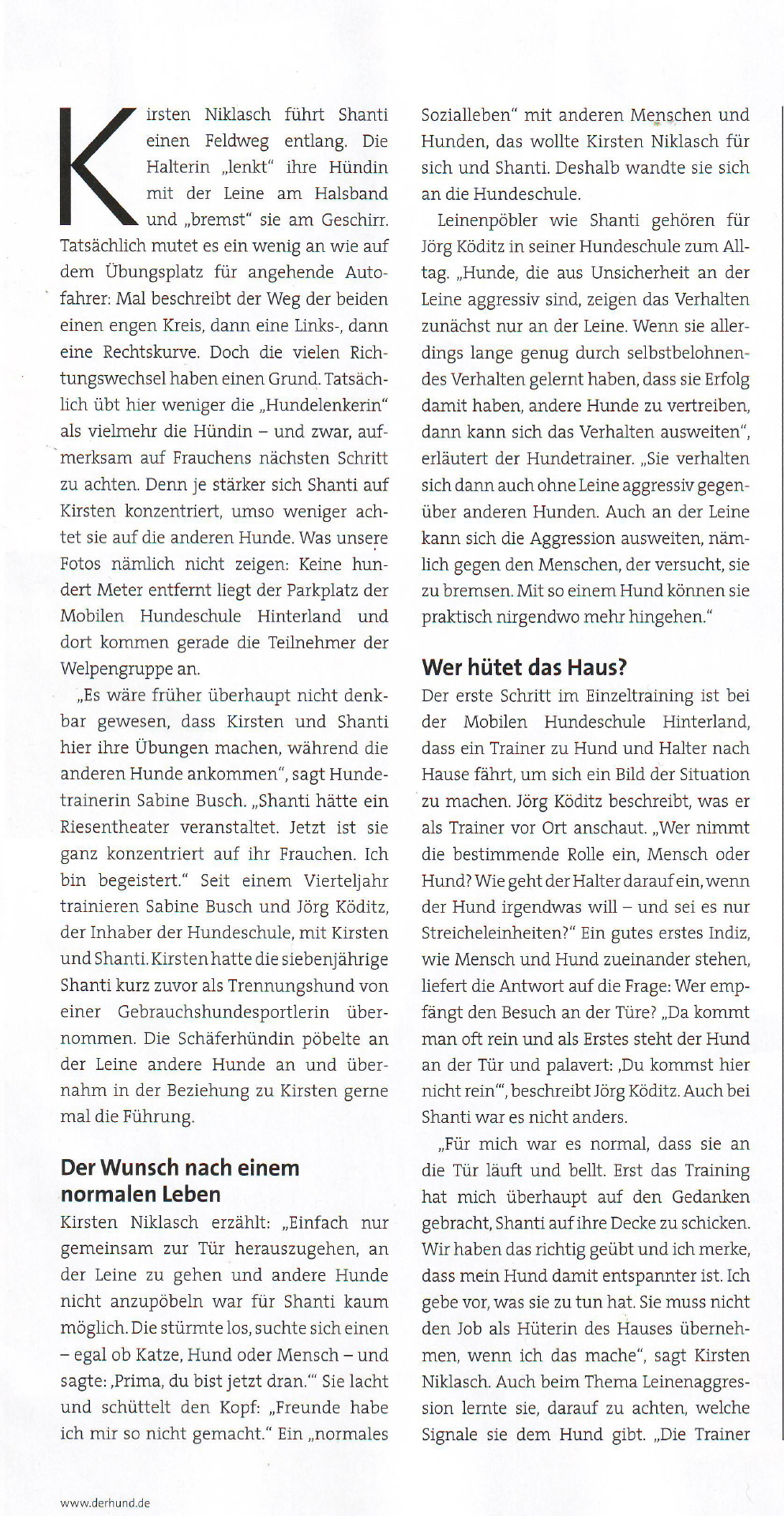 Kirsten Niklasch führt Shanti einen Feldweg entlang. Die Halterin „lenkt“ ihre Hündin mit der Leine am Halsband und „bremst“ sie am Geschirr. Tatsächlich mutet es ein wenig an wie auf dem Übungsplatz für angehende Autofahrer: Mal beschreibt der Weg der beiden einen engen Kreis, dann eine Links-, dann eine Rechtskurve. Doch die vielen Richtungswechsel haben einen Grund. Tatsächlich übt hier weniger die „Hundelenkerin“ als vielmehr die Hündin – und zwar, aufmerksam auf Frauchens nächsten Schritt zu achten. Denn je stärker sich Shanti auf Kirsten konzentriert, umso weniger achtet sie auf die anderen Hunde. Was unsere Fotos nämlich nicht zeigen: Keine hundert Meter entfernt liegt der Parkplatz der Mobilen Hundeschule Hinterland und dort kommen gerade die Teilnehmer der Welpengruppe an.

„Es wäre früher überhaupt nicht denkbar gewesen, dass Kirsten und Shanti hier ihre Übungen machen, während die anderen Hunde ankommen“, sagt Hundetrainerin Sabine Busch. „Shanti hätte ein Riesentheater veranstaltet. Jetzt ist sie ganz konzentriert auf ihr Frauchen. Ich bin begeistert.“ Seit einem Vierteljahr trainieren Sabine Busch und Jörg Köditz, der Inhaber der Hundeschule, mit Kirsten und Shanti. Kirsten hatte die siebenjährige Shanti kurz zuvor als Trennungshund von einer Gebrauchshundesportlerin übernommen. Die Schäferhündin pöbelte an der Leine andere Hunde an und übernahm in der Beziehung zu Kirsten gerne mal die Führung.

Der Wunsch nach einem normalen Leben

Kirsten Niklasch erzählt: „Einfach nur gemeinsam zur Tür herauszugehen, an der Leine zu gehen und andere Hunde nicht anzupöbeln war für Shanti kaum möglich. Die stürmte los, suchte sich einen – egal ob Katze, Hund oder Mensch – und sagte: ‚Prima, du bist jetzt dran.‘“ Sie lacht und schüttelt den Kopf: „Freunde habe ich mir so nicht gemacht.“ Ein „normales Sozialleben“ mit anderen Menschen und Hunden, das wollte Kirsten Niklasch für sich und Shanti. Deshalb wandte sie sich an die Hundeschule.

Leinenpöbler wie Shanti gehören für Jörg Köditz in seiner Hundeschule zum Alltag. „Hunde, die aus Unsicherheit an der Leine aggressiv sind, zeigen das Verhalten zunächst nur an der Leine. Wenn sie allerdings lange genug durch selbstbelohnendes Verhalten gelernt haben, dass sie Erfolg damit haben, andere Hunde zu vertreiben, dann kann sich das Verhalten ausweiten“, erläutert der Hundetrainer. „Sie verhalten sich dann auch ohne Leine aggressiv gegenüber anderen Hunden. Auch an der Leine kann sich die Aggression ausweiten, nämlich gegen den Menschen, der versucht, sie zu bremsen. Mit so einem Hund können sie praktisch nirgendwo mehr hingehen.“

Wer hütet das Haus?

Der erste Schritt im Einzeltraining ist bei der Mobilen Hundeschule Hinterland, dass ein Trainer zu Hund und Halter nach Hause fährt, um sich ein Bild der Situation zu machen. Jörg Köditz beschreibt, was er als Trainer vor Ort anschaut. „Wer nimmt die bestimmende Rolle ein, Mensch oder Hund? Wie geht der Halter darauf ein, wenn der Hund irgendwas will – und sei es nur Streicheleinheiten?“ Ein gutes erstes Indiz, wie Mensch und Hund zueinander stehen, liefert die Antwort auf die Frage: Wer empfängt den Besuch an der Türe? „Da kommt man oft rein und als Erstes steht der Hund an der Tür und palavert: ‚Du kommst hier nicht rein‘“, beschreibt Jörg Köditz. Auch bei Shanti war es nicht anders.

„Für mich war es normal, dass sie an die Tür läuft und bellt. Erst das Training hat mich überhaupt auf den Gedanken gebracht, Shanti auf ihre Decke zu schicken. Wir haben das richtig geübt und ich merke, dass mein Hund damit entspannter ist. Ich gebe vor, was sie zu tun hat. Sie muss nicht den Job als Hüterin des Hauses übernehmen, wenn ich das mache“, sagt Kirsten Niklasch. Auch beim Thema Leinenaggression lernte sie, darauf zu achten, welche Signale sie dem Hund gibt. „Die Trainer

www.derhund.de